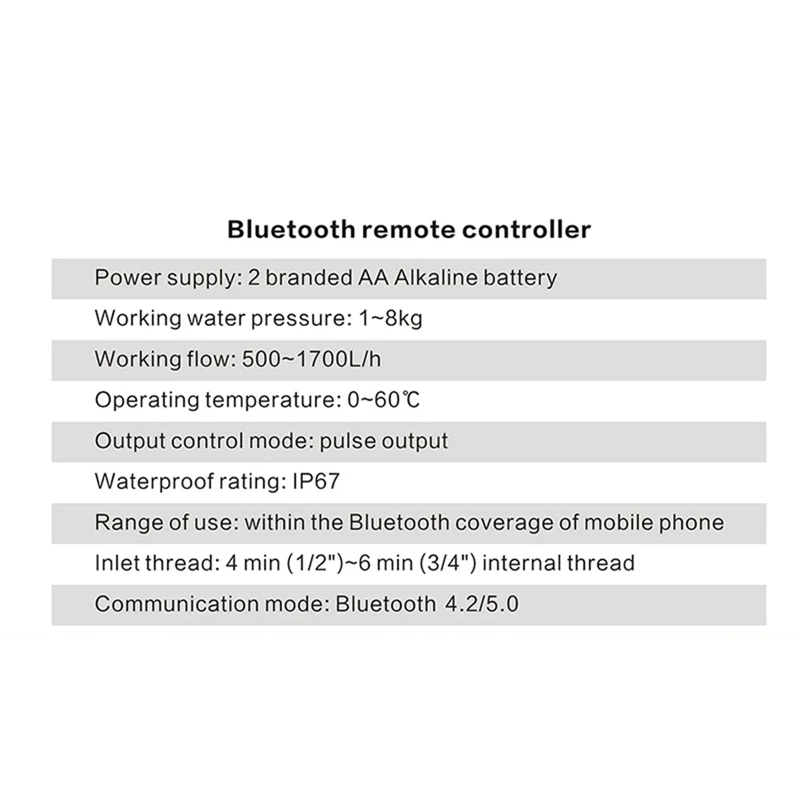 Bluetooth remote controller

Power supply: 2 branded AA Alkaline battery

Working water pressure: 1~8kg

Working flow: 500~1700L/h

Operating temperature: 0~60℃

Output control mode: pulse output

Waterproof rating: IP67

Range of use: within the Bluetooth coverage of mobile phone

Inlet thread: 4 min (1/2")~6 min (3/4") internal thread

Communication mode: Bluetooth 4.2/5.0